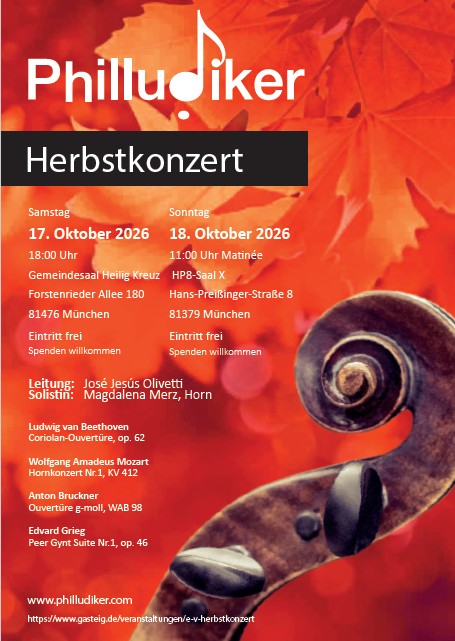 Philludiker

Herbstkonzert

Samstag
17. Oktober 2026
18:00 Uhr
Gemeindesaal Heilig Kreuz
Forstenrieder Allee 180
81476 München
Eintritt frei
Spenden willkommen

Sonntag
18. Oktober 2026
11:00 Uhr Matinée
HP8-Saal X
Hans-Preißinger-Straße 8
81379 München
Eintritt frei
Spenden willkommen

Leitung: José Jesús Olivetti
Solistin: Magdalena Merz, Horn

Ludwig van Beethoven
Coriolan-Ouvertüre, op. 62

Wolfgang Amadeus Mozart
Hornkonzert Nr.1, KV 412

Anton Bruckner
Ouvertüre g-moll, WAB 98

Edvard Grieg
Peer Gynt Suite Nr.1, op. 46

www.philludiker.com
https://www.gasteig.de/veranstaltungen/e-v-herbstkonzert